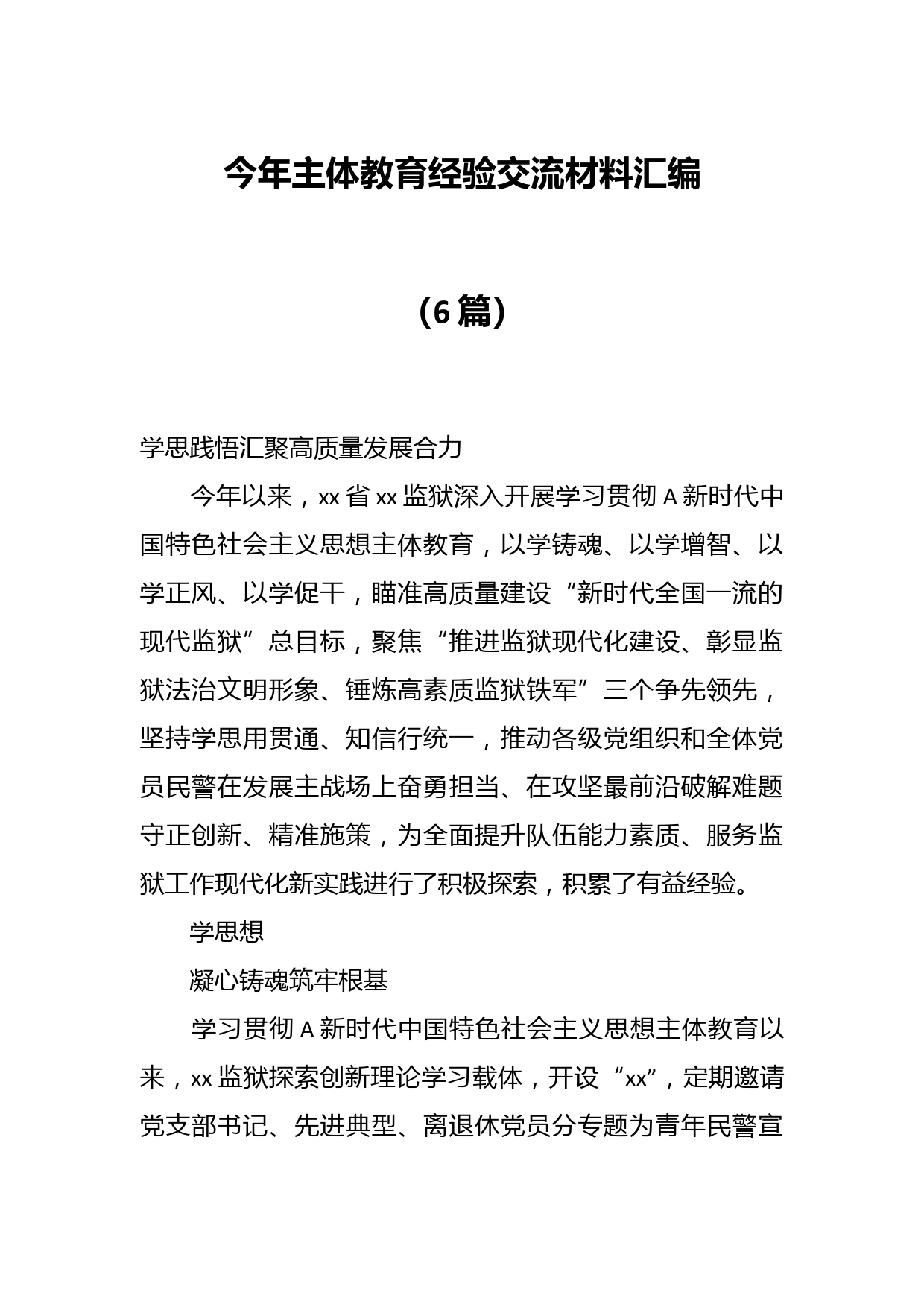 今年主体教育经验交流材料汇编

（6篇）

学思践悟汇聚高质量发展合力

今年以来，xx省xx监狱深入开展学习贯彻A新时代中国特色社会主义思想主体教育，以学铸魂、以学增智、以学正风、以学促干，瞄准高质量建设“新时代全国一流的现代监狱”总目标，聚焦“推进监狱现代化建设、彰显监狱法治文明形象、锤炼高素质监狱铁军”三个争先领先，坚持学思用贯通、知信行统一，推动各级党组织和全体党员民警在发展主战场上奋勇担当、在攻坚最前沿破解难题守正创新、精准施策，为全面提升队伍能力素质、服务监狱工作现代化新实践进行了积极探索，积累了有益经验。

学思想

凝心铸魂筑牢根基

学习贯彻A新时代中国特色社会主义思想主体教育以来，xx监狱探索创新理论学习载体，开设“xx”，定期邀请党支部书记、先进典型、离退休党员分专题为青年民警宣